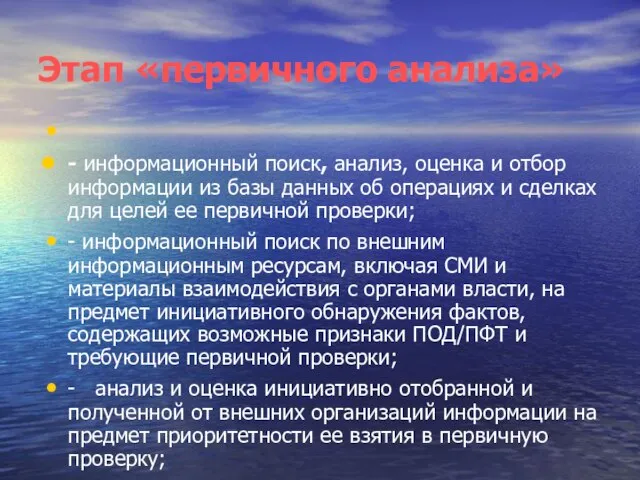 Этап «первичного анализа»

- информационный поиск, анализ, оценка и отбор информации из базы данных об операциях и сделках для целей ее первичной проверки;

- информационный поиск по внешним информационным ресурсам, включая СМИ и материалы взаимодействия с органами власти, на предмет инициативного обнаружения фактов, содержащих возможные признаки ПОД/ПФТ и требующие первичной проверки;

- анализ и оценка инициативно отобранной и полученной от внешних организаций информации на предмет приоритетности ее взятия в первичную проверку;